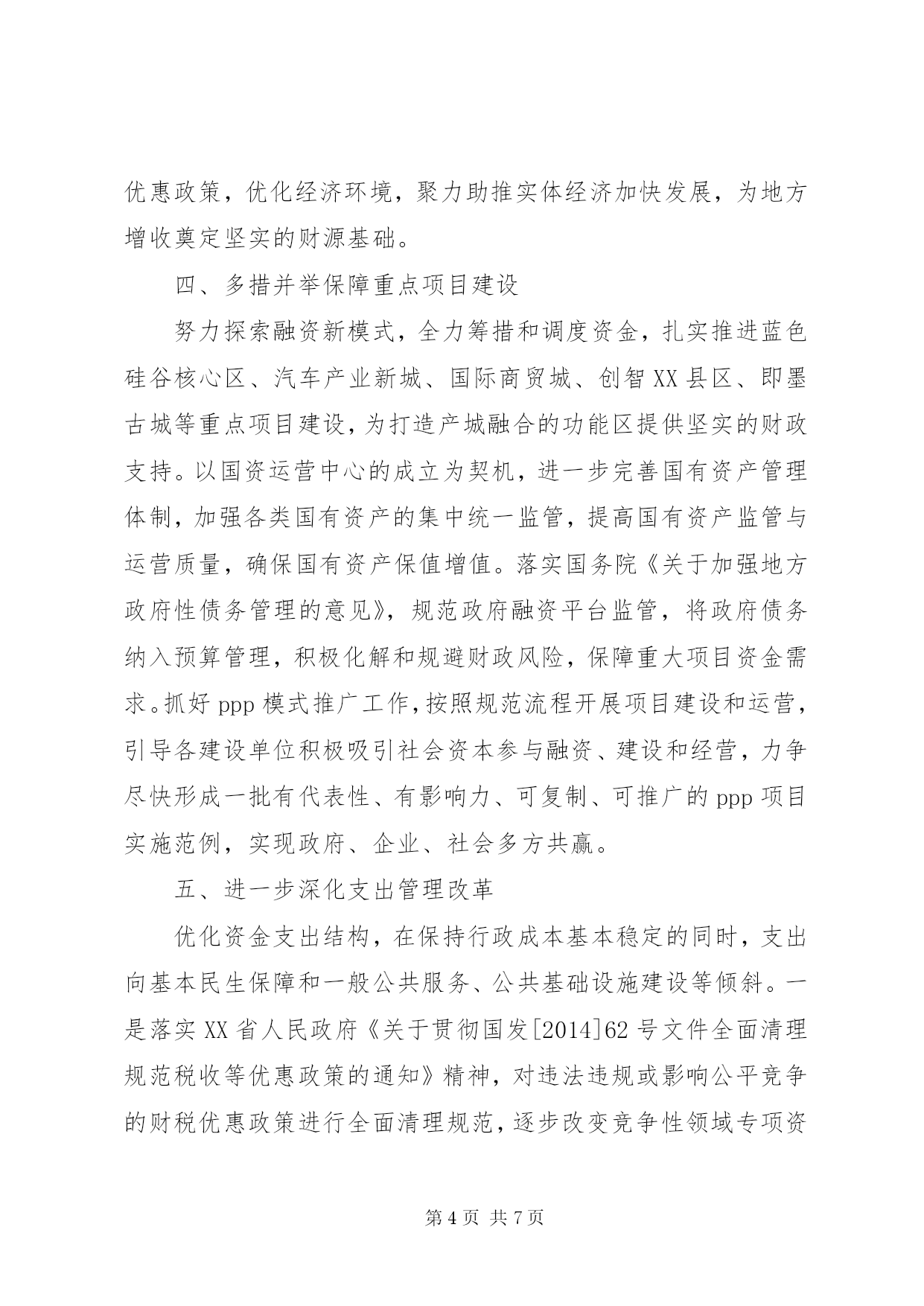 优惠政策，优化经济环境，聚力助推实体经济加快发展，为地方增收奠定坚实的财源基础。

四、多措并举保障重点项目建设

努力探索融资新模式，全力筹措和调度资金，扎实推进蓝色硅谷核心区、汽车产业新城、国际商贸城、创智XX县区、即墨古城等重点项目建设，为打造产城融合的功能区提供坚实的财政支持。以国资运营中心的成立为契机，进一步完善国有资产管理体制，加强各类国有资产的集中统一监管，提高国有资产监管与运营质量，确保国有资产保值增值。落实国务院《关于加强地方政府性债务管理的意见》，规范政府融资平台监管，将政府债务纳入预算管理，积极化解和规避财政风险，保障重大项目资金需求。抓好ppp模式推广工作，按照规范流程开展项目建设和运营，引导各建设单位积极吸引社会资本参与融资、建设和经营，力争尽快形成一批有代表性、有影响力、可复制、可推广的ppp项目实施范例，实现政府、企业、社会多方共赢。

五、进一步深化支出管理改革

优化资金支出结构，在保持行政成本基本稳定的同时，支出向基本民生保障和一般公共服务、公共基础设施建设等倾斜。一是落实XX省人民政府《关于贯彻国发[2014]62号文件全面清理规范税收等优惠政策的通知》精神，对违法违规或影响公平竞争的财税优惠政策进行全面清理规范，逐步改变竞争性领域专项资

第4页 共7页